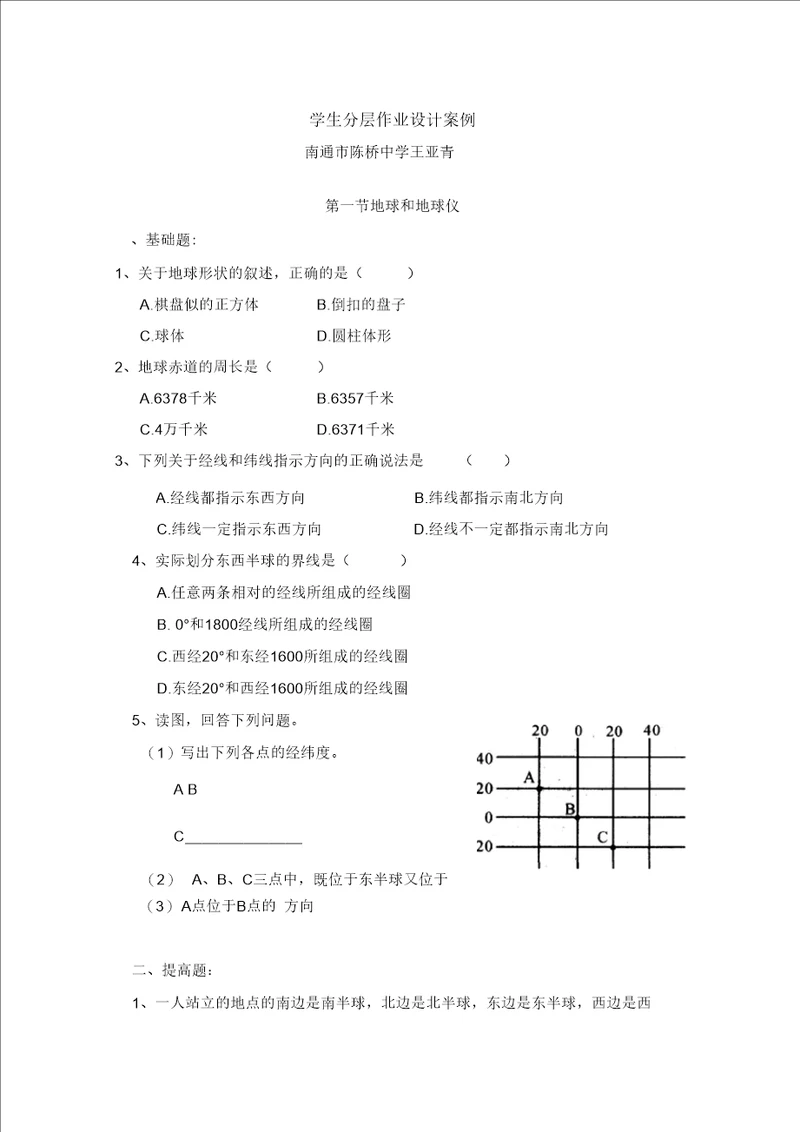 学生分层作业设计案例

南通市陈桥中学王亚青

第一节地球和地球仪

、基础题:

1、关于地球形状的叙述，正确的是（ ）

A.棋盘似的正方体 B.倒扣的盘子

C.球体 D.圆柱体形

2、地球赤道的周长是（ ）

A.6378千米 B.6357千米

C.4万千米 D.6371千米

3、下列关于经线和纬线指示方向的正确说法是 （ ）

A.经线都指示东西方向 B.纬线都指示南北方向

C.纬线一定指示东西方向 D.经线不一定都指示南北方向

4、实际划分东西半球的界线是（ ）

A.任意两条相对的经线所组成的经线圈

B. 0°和1800经线所组成的经线圈

C.西经20°和东经1600所组成的经线圈

D.东经20°和西经1600所组成的经线圈

5、读图，回答下列问题。

（1）写出下列各点的经纬度。

A B

C______________

20 0 20 40
40
20
0
20
A
B
C

（2） A、B、C三点中，既位于东半球又位于

（3）A点位于B点的 方向

二、提高题:

1、一人站立的地点的南边是南半球，北边是北半球，东边是东半球，西边是西